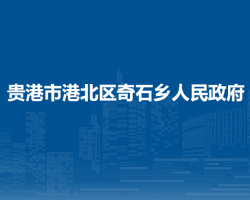 贵港市港北区奇石乡人民政府